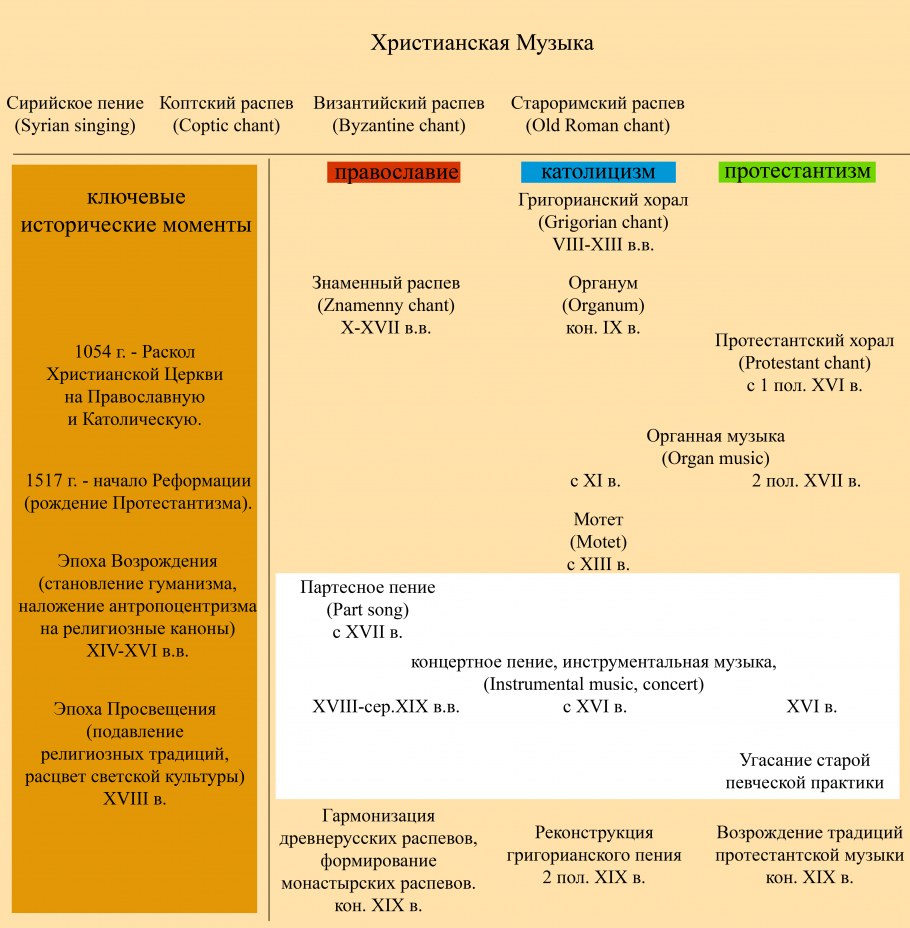 Христианская Музыка

Сирийское пение (Syrian singing)

Коптский распев (Coptic chant)

Византийский распев (Byzantine chant)

Староримский распев (Old Roman chant)

ключевые исторические моменты

1054 г. - Раскол Христианской Церкви на Православную и Католическую.

1517 г. - начало Реформации (рождение Протестантизма).

Эпоха Возрождения (становление гуманизма, наложение антропоцентризма на религиозные каноны) XIV-XVI в.в.

Эпоха Просвещения (подавление религиозных традиций, расцвет светской культуры) XVIII в.

православие

католицизм

протестантизм

Григорианский хорал (Grigorian chant) VIII-XIII в.в.

Знаменный распев (Znamenny chant) X-XVII в.в.

Органум (Organum) кон. IX в.

Протестантский хорал (Protestant chant) с 1 пол. XVI в.

Органная музыка (Organ music)

с XI в.

2 пол. XVII в.

Мотет (Motet) с XIII в.

Партесное пение (Part song) с XVII в.

концертное пение, инструментальная музыка, (Instrumental music, concert)

XVIII-сер.XIX в.в.

с XVI в.

XVI в.

Угасание старой певческой практики

Гармонизация древнерусских распевов, формирование монастырских распевов. кон. XIX в.

Реконструкция григорианского пения 2 пол. XIX в.

Возрождение традиций протестантской музыки кон. XIX в.